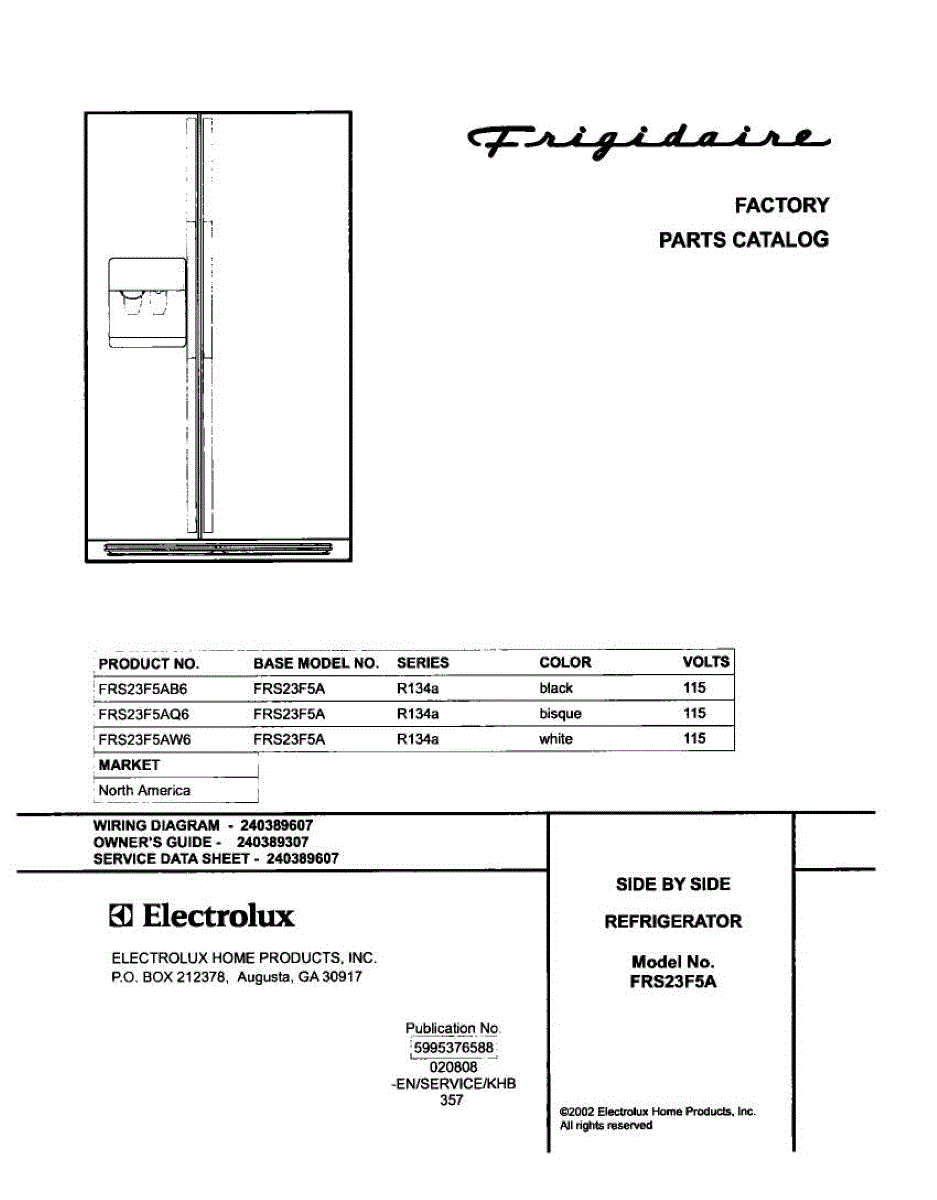 Frigidaire

FACTORY
PARTS CATALOG

| PRODUCT NO. | BASE MODEL NO. | SERIES | COLOR | VOLTS |
|---|---|---|---|---|
| FRS23F5AB6 | FRS23F5A | R134a | black | 115 |
| FRS23F5AQ6 | FRS23F5A | R134a | bisque | 115 |
| FRS23F5AW6 | FRS23F5A | R134a | white | 115 |

| MARKET |
|---|
| North America |

WIRING DIAGRAM - 240389607
OWNER'S GUIDE - 240389307
SERVICE DATA SHEET - 240389607

Electrolux

ELECTROLUX HOME PRODUCTS, INC.
P.O. BOX 212378, Augusta, GA 30917

Publication No.
5995376588
020808
-EN/SERVICE/KHB
357

SIDE BY SIDE
REFRIGERATOR
Model No.
FRS23F5A

©2002 Electrolux Home Products, Inc.
All rights reserved